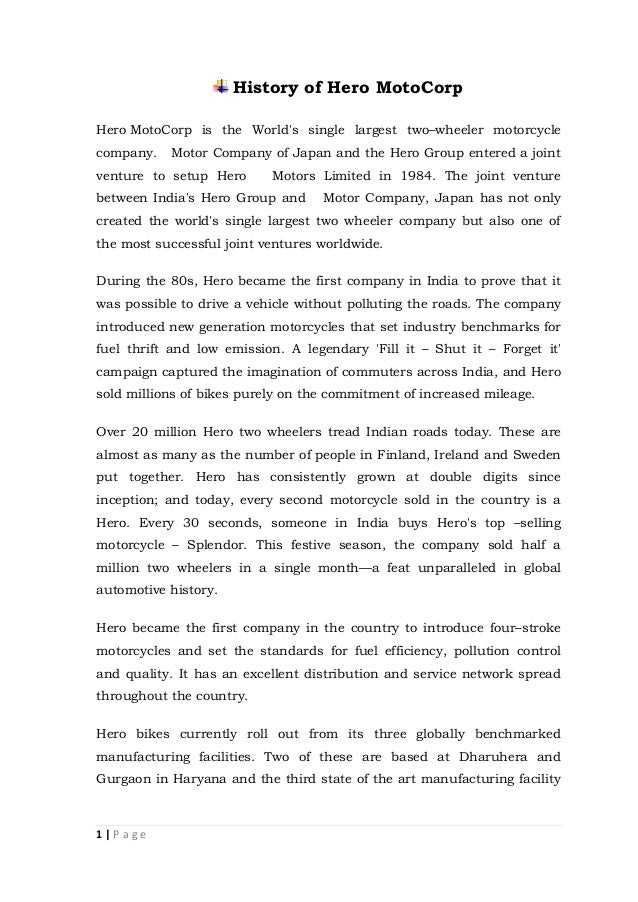 History of Hero MotoCorp

Hero MotoCorp is the World's single largest two–wheeler motorcycle company. Motor Company of Japan and the Hero Group entered a joint venture to setup Hero Motors Limited in 1984. The joint venture between India's Hero Group and Motor Company, Japan has not only created the world's single largest two wheeler company but also one of the most successful joint ventures worldwide.

During the 80s, Hero became the first company in India to prove that it was possible to drive a vehicle without polluting the roads. The company introduced new generation motorcycles that set industry benchmarks for fuel thrift and low emission. A legendary 'Fill it – Shut it – Forget it' campaign captured the imagination of commuters across India, and Hero sold millions of bikes purely on the commitment of increased mileage.

Over 20 million Hero two wheelers tread Indian roads today. These are almost as many as the number of people in Finland, Ireland and Sweden put together. Hero has consistently grown at double digits since inception; and today, every second motorcycle sold in the country is a Hero. Every 30 seconds, someone in India buys Hero's top –selling motorcycle – Splendor. This festive season, the company sold half a million two wheelers in a single month—a feat unparalleled in global automotive history.

Hero became the first company in the country to introduce four–stroke motorcycles and set the standards for fuel efficiency, pollution control and quality. It has an excellent distribution and service network spread throughout the country.

Hero bikes currently roll out from its three globally benchmarked manufacturing facilities. Two of these are based at Dharuhera and Gurgaon in Haryana and the third state of the art manufacturing facility

1 | P a g e